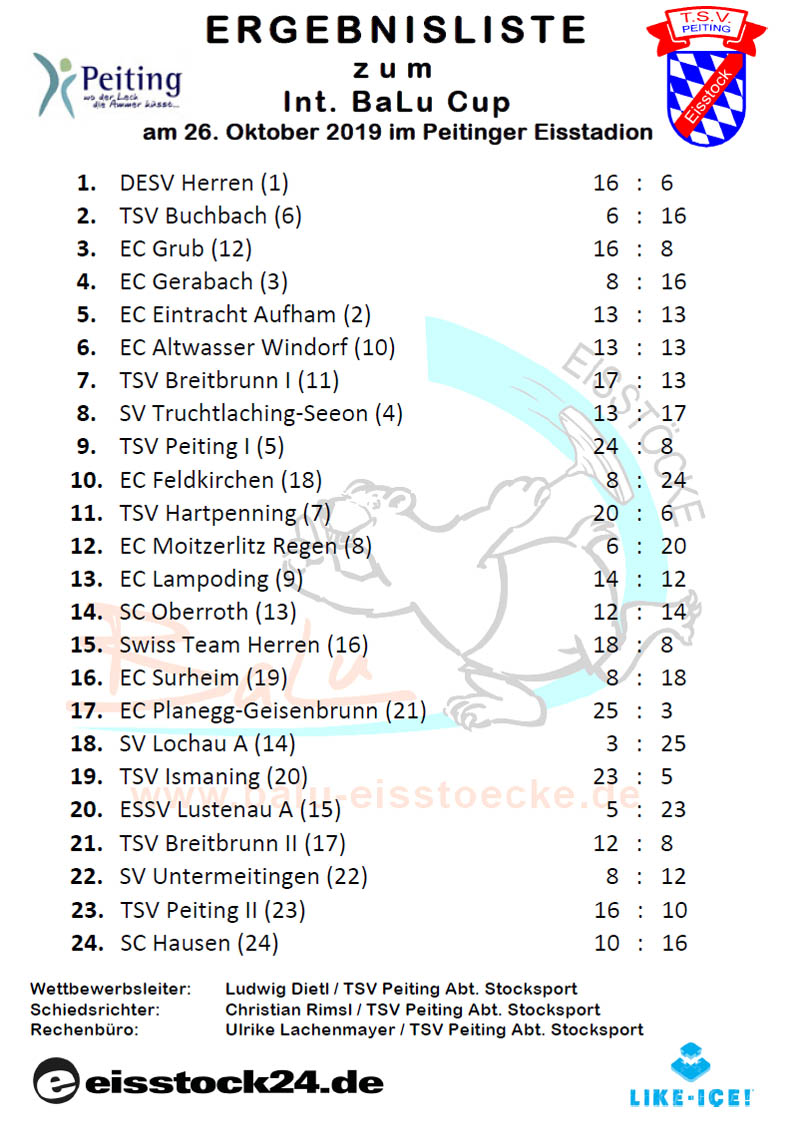 Peiting
wo der Lech die Ammer küsst...

ERGEBNISLISTE
zum
Int. BaLu Cup
am 26. Oktober 2019 im Peitinger Eisstadion

T.S.V. PEITING
Eisstock

| | | | | |
|---|---|---|---|---|
| 1. | DESV Herren (1) | 16 | : | 6 |
| 2. | TSV Buchbach (6) | 6 | : | 16 |
| 3. | EC Grub (12) | 16 | : | 8 |
| 4. | EC Gerabach (3) | 8 | : | 16 |
| 5. | EC Eintracht Aufham (2) | 13 | : | 13 |
| 6. | EC Altwasser Windorf (10) | 13 | : | 13 |
| 7. | TSV Breitbrunn I (11) | 17 | : | 13 |
| 8. | SV Truchtlaching-Seeon (4) | 13 | : | 17 |
| 9. | TSV Peiting I (5) | 24 | : | 8 |
| 10. | EC Feldkirchen (18) | 8 | : | 24 |
| 11. | TSV Hartpenning (7) | 20 | : | 6 |
| 12. | EC Moitzerlitz Regen (8) | 6 | : | 20 |
| 13. | EC Lampoding (9) | 14 | : | 12 |
| 14. | SC Oberroth (13) | 12 | : | 14 |
| 15. | Swiss Team Herren (16) | 18 | : | 8 |
| 16. | EC Surheim (19) | 8 | : | 18 |
| 17. | EC Planegg-Geisenbrunn (21) | 25 | : | 3 |
| 18. | SV Lochau A (14) | 3 | : | 25 |
| 19. | TSV Ismaning (20) | 23 | : | 5 |
| 20. | ESSV Lustenau A (15) | 5 | : | 23 |
| 21. | TSV Breitbrunn II (17) | 12 | : | 8 |
| 22. | SV Untermeitingen (22) | 8 | : | 12 |
| 23. | TSV Peiting II (23) | 16 | : | 10 |
| 24. | SC Hausen (24) | 10 | : | 16 |

EISSTÖCKE
BaLu
www.balu-eisstoecke.de

Wettbewerbsleiter: Ludwig Dietl / TSV Peiting Abt. Stocksport
Schiedsrichter: Christian Rimsl / TSV Peiting Abt. Stocksport
Rechenbüro: Ulrike Lachenmayer / TSV Peiting Abt. Stocksport

eisstock24.de
LIKE-ICE!